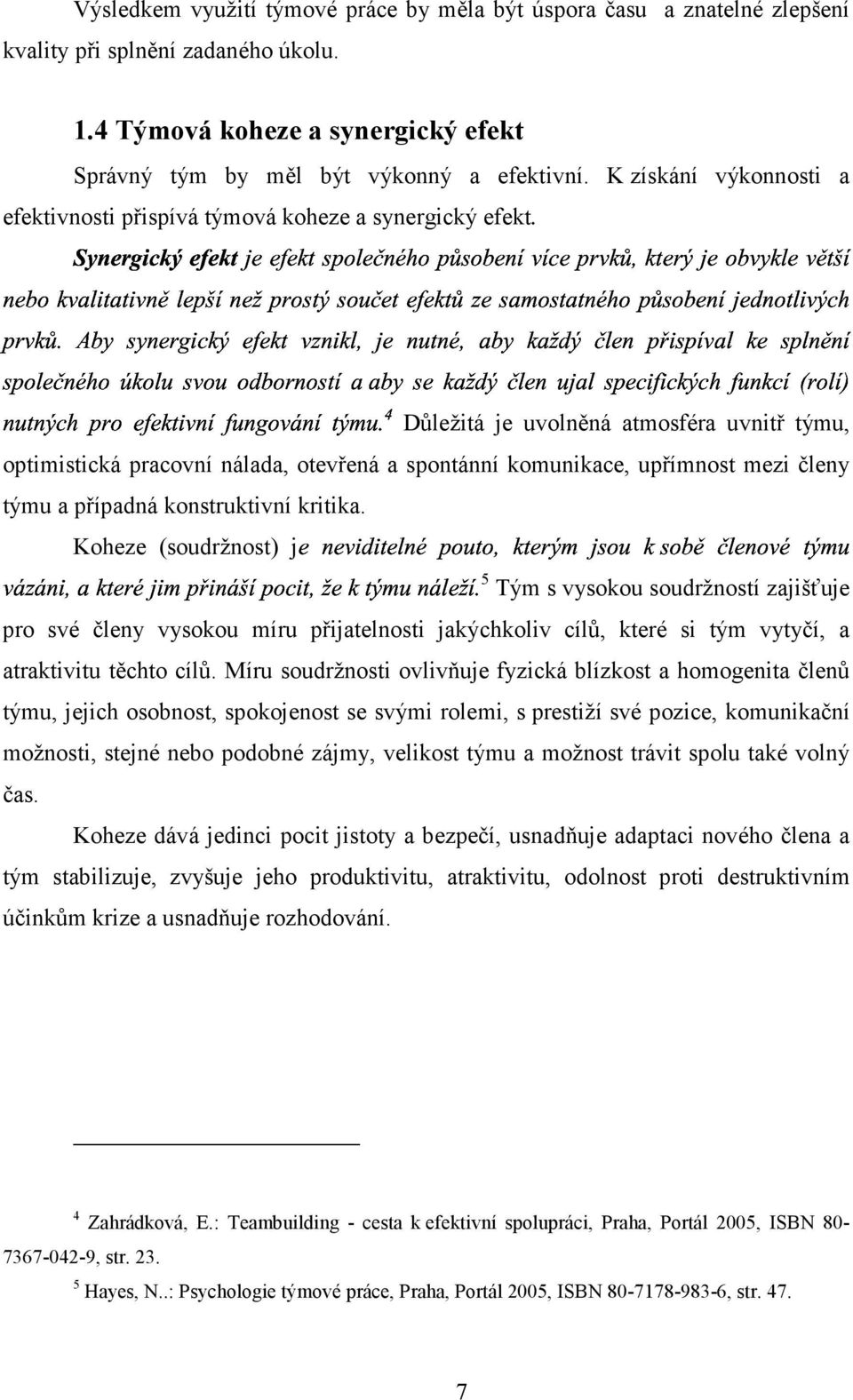 Výsledkem využití týmové práce by měla být úspora času a znatelné zlepšení kvality při splnění zadaného úkolu.

1.4 Týmová koheze a synergický efekt

Správný tým by měl být výkonný a efektivní. K získání výkonnosti a efektivnosti přispívá týmová koheze a synergický efekt.

Synergický efekt je efekt společného působení více prvků, který je obvykle větší nebo kvalitativně lepší než prostý součet efektů ze samostatného působení jednotlivých prvků. Aby synergický efekt vznikl, je nutné, aby každý člen přispíval ke splnění společného úkolu svou odborností a aby se každý člen ujal specifických funkcí (rolí) nutných pro efektivní fungování týmu.$^4$ Důležitá je uvolněná atmosféra uvnitř týmu, optimistická pracovní nálada, otevřená a spontánní komunikace, upřímnost mezi členy týmu a případná konstruktivní kritika.

Koheze (soudržnost) je neviditelné pouto, kterým jsou k sobě členové týmu vázáni, a které jim přináší pocit, že k týmu náleží.$^5$ Tým s vysokou soudržností zajišťuje pro své členy vysokou míru přijatelnosti jakýchkoliv cílů, které si tým vytyčí, a atraktivitu těchto cílů. Míru soudržnosti ovlivňuje fyzická blízkost a homogenita členů týmu, jejich osobnost, spokojenost se svými rolemi, s prestiží své pozice, komunikační možnosti, stejné nebo podobné zájmy, velikost týmu a možnost trávit spolu také volný čas.

Koheze dává jedinci pocit jistoty a bezpečí, usnadňuje adaptaci nového člena a tým stabilizuje, zvyšuje jeho produktivitu, atraktivitu, odolnost proti destruktivním účinkům krize a usnadňuje rozhodování.

$^4$ Zahrádková, E.: Teambuilding - cesta k efektivní spolupráci, Praha, Portál 2005, ISBN 80-7367-042-9, str. 23.

$^5$ Hayes, N..: Psychologie týmové práce, Praha, Portál 2005, ISBN 80-7178-983-6, str. 47.

7